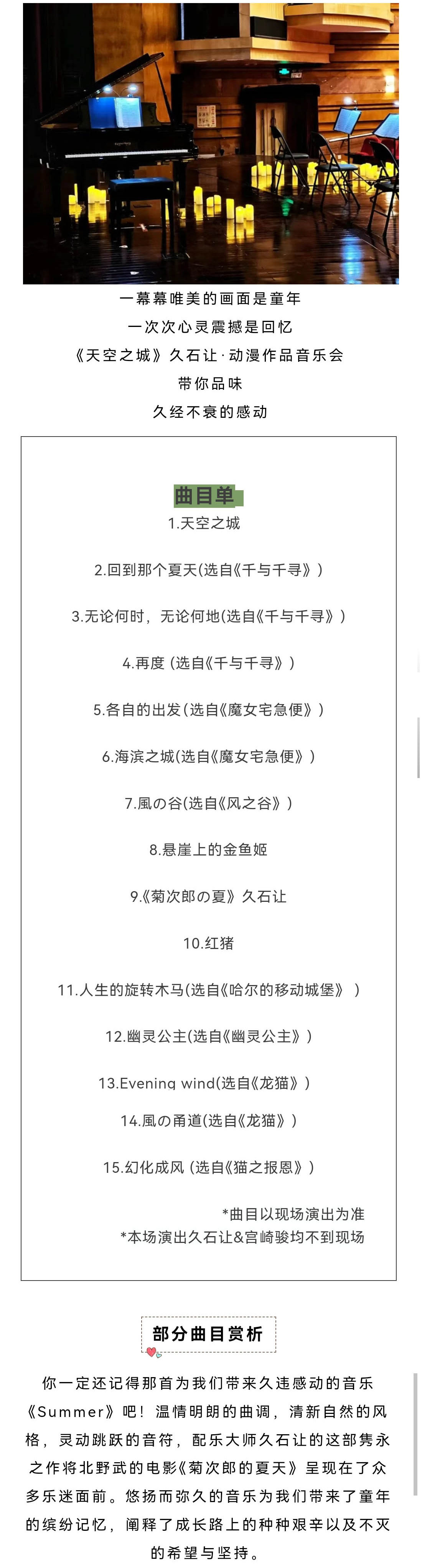 一幕幕唯美的画面是童年

一次次心灵震撼是回忆

《天空之城》久石让·动漫作品音乐会

带你品味

久经不衰的感动

曲目单

1.天空之城

2.回到那个夏天(选自《千与千寻》)

3.无论何时，无论何地(选自《千与千寻》)

4.再度 (选自《千与千寻》)

5.各自的出发(选自《魔女宅急便》)

6.海滨之城(选自《魔女宅急便》)

7.風の谷(选自《风之谷》)

8.悬崖上的金鱼姬

9.《菊次郎の夏》久石让

10.红猪

11.人生的旋转木马(选自《哈尔的移动城堡》)

12.幽灵公主(选自《幽灵公主》)

13.Evening wind(选自《龙猫》)

14.風の甬道(选自《龙猫》)

15.幻化成风 (选自《猫之报恩》)

*曲目以现场演出为准

*本场演出久石让&宫崎骏均不到现场

部分曲目赏析

你一定还记得那首为我们带来久违感动的音乐《Summer》吧！温情明朗的曲调，清新自然的风格，灵动跳跃的音符，配乐大师久石让的这部隽永之作将北野武的电影《菊次郎的夏天》呈现在了众多乐迷面前。悠扬而弥久的音乐为我们带来了童年的缤纷记忆，阐释了成长路上的种种艰辛以及不灭的希望与坚持。